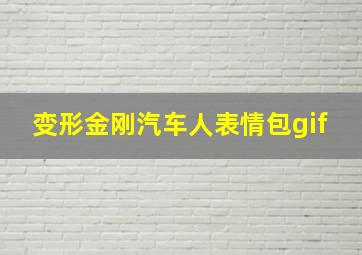 变形金刚汽车人表情包gif